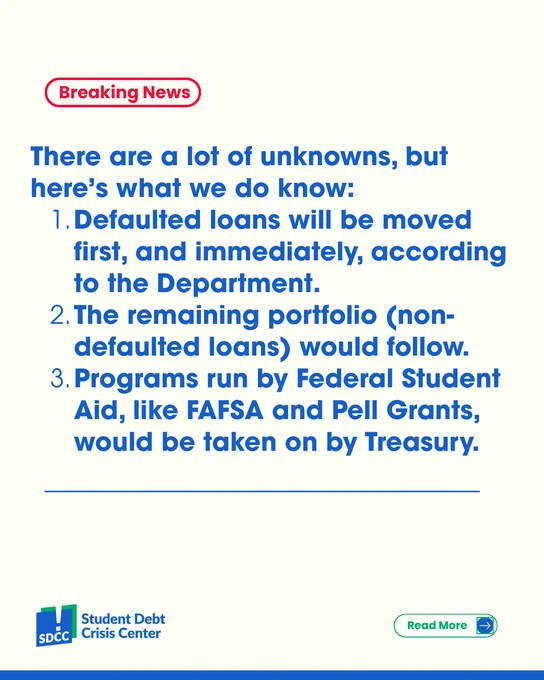 Breaking News

There are a lot of unknowns, but here's what we do know:

1. Defaulted loans will be moved first, and immediately, according to the Department.
2. The remaining portfolio (non-defaulted loans) would follow.
3. Programs run by Federal Student Aid, like FAFSA and Pell Grants, would be taken on by Treasury.

SDCC Student Debt Crisis Center

Read More